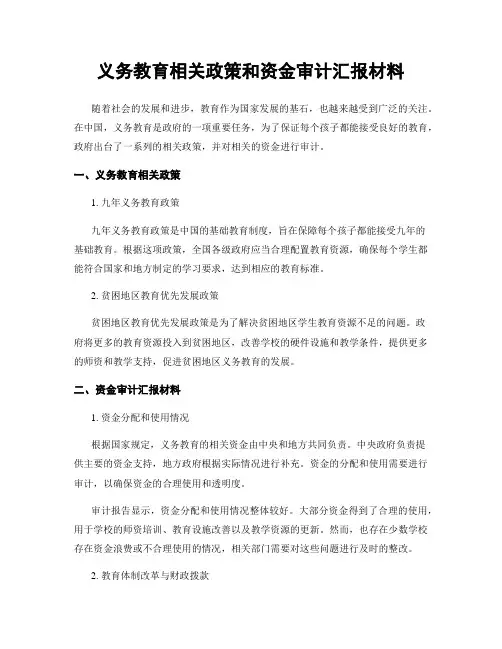 义务教育相关政策和资金审计汇报材料

随着社会的发展和进步，教育作为国家发展的基石，也越来越受到广泛的关注。在中国，义务教育是政府的一项重要任务，为了保证每个孩子都能接受良好的教育，政府出台了一系列的相关政策，并对相关的资金进行审计。

一、义务教育相关政策

1. 九年义务教育政策

九年义务教育政策是中国的基础教育制度，旨在保障每个孩子都能接受九年的基础教育。根据这项政策，全国各级政府应当合理配置教育资源，确保每个学生都能符合国家和地方制定的学习要求，达到相应的教育标准。

2. 贫困地区教育优先发展政策

贫困地区教育优先发展政策是为了解决贫困地区学生教育资源不足的问题。政府将更多的教育资源投入到贫困地区，改善学校的硬件设施和教学条件，提供更多的师资和教学支持，促进贫困地区义务教育的发展。

二、资金审计汇报材料

1. 资金分配和使用情况

根据国家规定，义务教育的相关资金由中央和地方共同负责。中央政府负责提供主要的资金支持，地方政府根据实际情况进行补充。资金的分配和使用需要进行审计，以确保资金的合理使用和透明度。

审计报告显示，资金分配和使用情况整体较好。大部分资金得到了合理的使用，用于学校的师资培训、教育设施改善以及教学资源的更新。然而，也存在少数学校存在资金浪费或不合理使用的情况，相关部门需要对这些问题进行及时的整改。

2. 教育体制改革与财政拨款